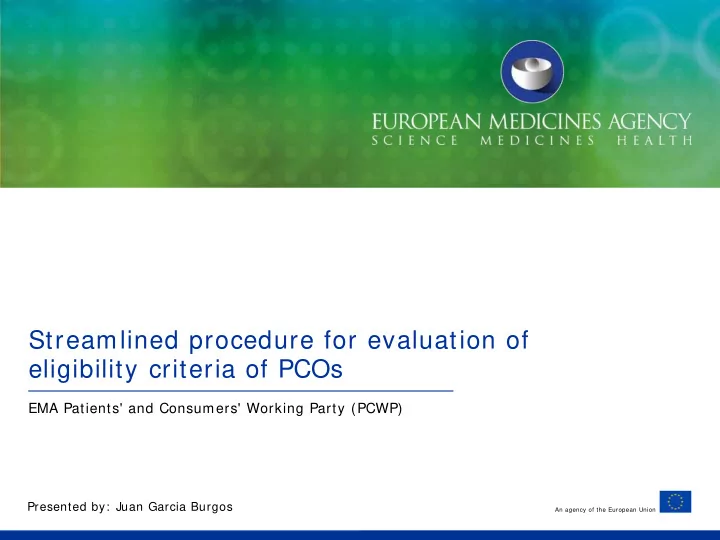 EUROPEAN MEDICINES AGENCY
SCIENCE MEDICINES HEALTH

Streamlined procedure for evaluation of eligibility criteria of PCOs

EMA Patients' and Consumers' Working Party (PCWP)

Presented by: Juan Garcia Burgos

An agency of the European Union